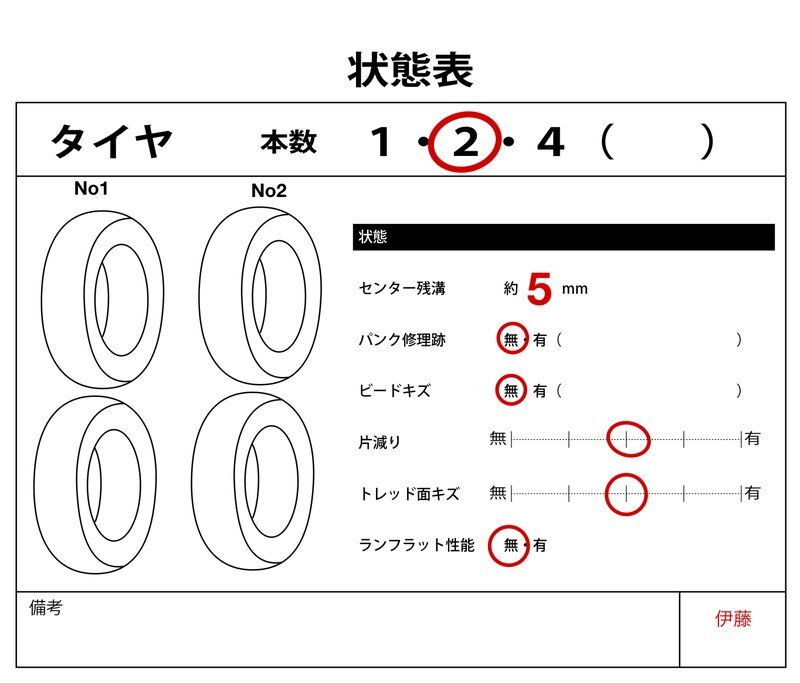 状態表

タイヤ　本数　1・2・4（　　）

No1　No2

状態

センター残溝　約 5 mm

パンク修理跡　無・有（　　）

ビードキズ　無・有（　　）

片減り　無　有

トレッド面キズ　無　有

ランフラット性能　無・有

備考

伊藤